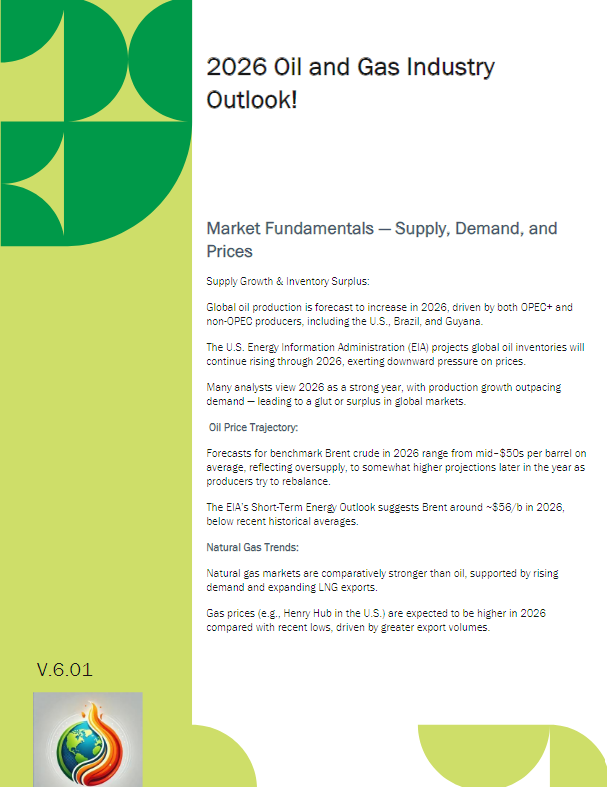 2026 Oil and Gas Industry Outlook!

Market Fundamentals — Supply, Demand, and Prices

Supply Growth & Inventory Surplus:

Global oil production is forecast to increase in 2026, driven by both OPEC+ and non-OPEC producers, including the U.S., Brazil, and Guyana.

The U.S. Energy Information Administration (EIA) projects global oil inventories will continue rising through 2026, exerting downward pressure on prices.

Many analysts view 2026 as a strong year, with production growth outpacing demand — leading to a glut or surplus in global markets.

Oil Price Trajectory:

Forecasts for benchmark Brent crude in 2026 range from mid–$50s per barrel on average, reflecting oversupply, to somewhat higher projections later in the year as producers try to rebalance.

The EIA's Short-Term Energy Outlook suggests Brent around ~$56/b in 2026, below recent historical averages.

Natural Gas Trends:

Natural gas markets are comparatively stronger than oil, supported by rising demand and expanding LNG exports.

Gas prices (e.g., Henry Hub in the U.S.) are expected to be higher in 2026 compared with recent lows, driven by greater export volumes.

V.6.01